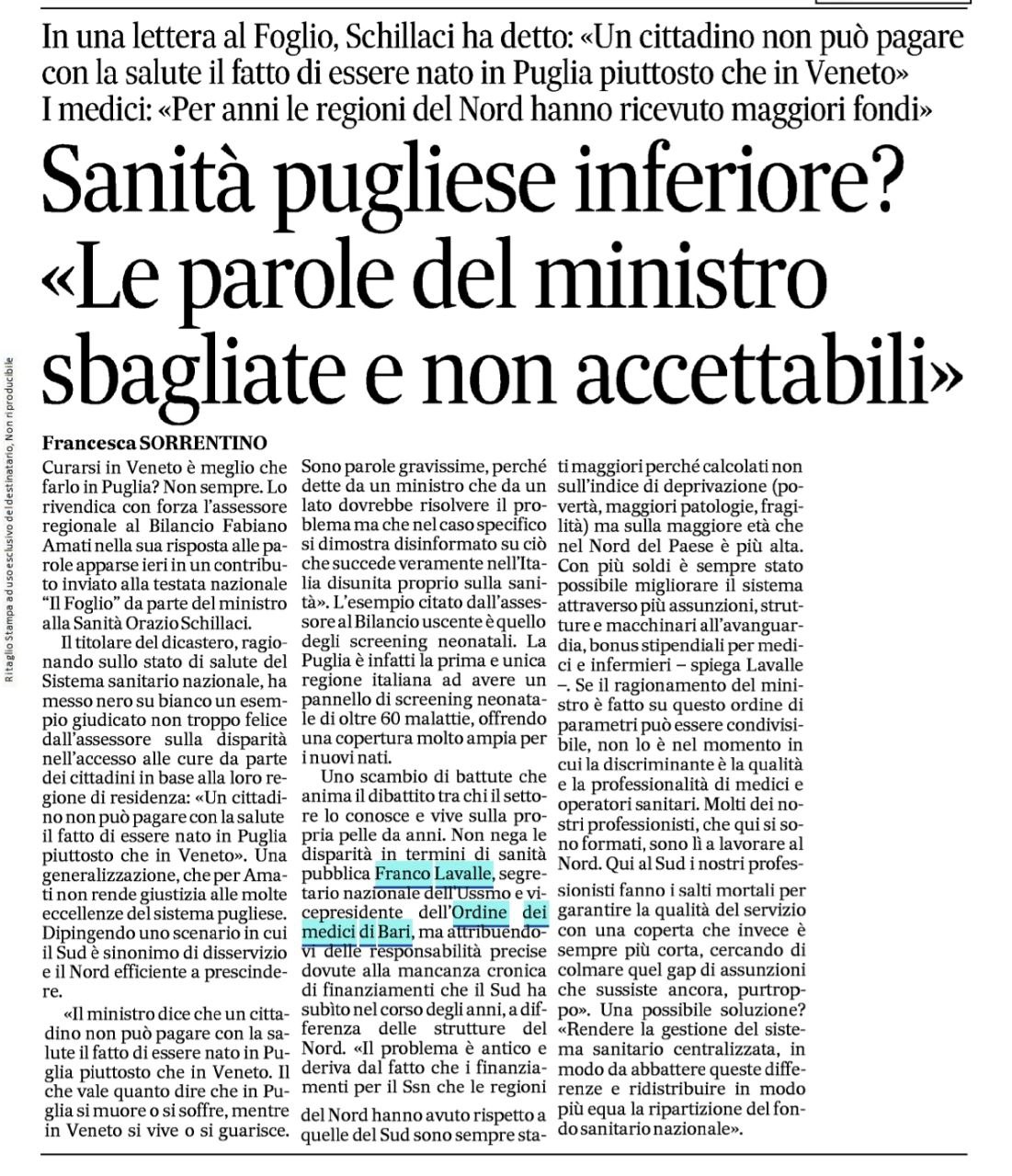 In una lettera al Foglio, Schillaci ha detto: «Un cittadino non può pagare con la salute il fatto di essere nato in Puglia piuttosto che in Veneto»
I medici: «Per anni le regioni del Nord hanno ricevuto maggiori fondi»

Sanità pugliese inferiore? «Le parole del ministro sbagliate e non accettabili»

Ritaglio Stampa ad uso esclusivo del destinatario, Non riproducibile

Francesca SORRENTINO

Curarsi in Veneto è meglio che farlo in Puglia? Non sempre. Lo rivendica con forza l'assessore regionale al Bilancio Fabiano Amati nella sua risposta alle parole apparse ieri in un contributo inviato alla testata nazionale "Il Foglio" da parte del ministro alla Sanità Orazio Schillaci.

Il titolare del dicastero, ragionando sullo stato di salute del Sistema sanitario nazionale, ha messo nero su bianco un esempio giudicato non troppo felice dall'assessore sulla disparità nell'accesso alle cure da parte dei cittadini in base alla loro regione di residenza: «Un cittadino non può pagare con la salute il fatto di essere nato in Puglia piuttosto che in Veneto». Una generalizzazione, che per Amati non rende giustizia alle molte eccellenze del sistema pugliese. Dipingendo uno scenario in cui il Sud è sinonimo di disservizio e il Nord efficiente a prescindere.

«Il ministro dice che un cittadino non può pagare con la salute il fatto di essere nato in Puglia piuttosto che in Veneto. Il che vale quanto dire che in Puglia si muore o si soffre, mentre in Veneto si vive o si guarisce. Sono parole gravissime, perché dette da un ministro che da un lato dovrebbe risolvere il problema ma che nel caso specifico si dimostra disinformato su ciò che succede veramente nell'Italia disunita proprio sulla sanità». L'esempio citato dall'assessore al Bilancio uscente è quello degli screening neonatali. La Puglia è infatti la prima e unica regione italiana ad avere un pannello di screening neonatale di oltre 60 malattie, offrendo una copertura molto ampia per i nuovi nati.

Uno scambio di battute che anima il dibattito tra chi il settore lo conosce e vive sulla propria pelle da anni. Non nega le disparità in termini di sanità pubblica Franco Lavalle, segretario nazionale dell'Ussmo e vicepresidente dell'Ordine dei medici di Bari, ma attribuendovi delle responsabilità precise dovute alla mancanza cronica di finanziamenti che il Sud ha subìto nel corso degli anni, a differenza delle strutture del Nord. «Il problema è antico e deriva dal fatto che i finanziamenti per il Ssn che le regioni del Nord hanno avuto rispetto a quelle del Sud sono sempre stati maggiori perché calcolati non sull'indice di deprivazione (povertà, maggiori patologie, fragilità) ma sulla maggiore età che nel Nord del Paese è più alta. Con più soldi è sempre stato possibile migliorare il sistema attraverso più assunzioni, strutture e macchinari all'avanguardia, bonus stipendiali per medici e infermieri – spiega Lavalle –. Se il ragionamento del ministro è fatto su questo ordine di parametri può essere condivisibile, non lo è nel momento in cui la discriminante è la qualità e la professionalità di medici e operatori sanitari. Molti dei nostri professionisti, che qui si sono formati, sono lì a lavorare al Nord. Qui al Sud i nostri professionisti fanno i salti mortali per garantire la qualità del servizio con una coperta che invece è sempre più corta, cercando di colmare quel gap di assunzioni che sussiste ancora, purtroppo». Una possibile soluzione? «Rendere la gestione del sistema sanitario centralizzata, in modo da abbattere queste differenze e ridistribuire in modo più equa la ripartizione del fondo sanitario nazionale».